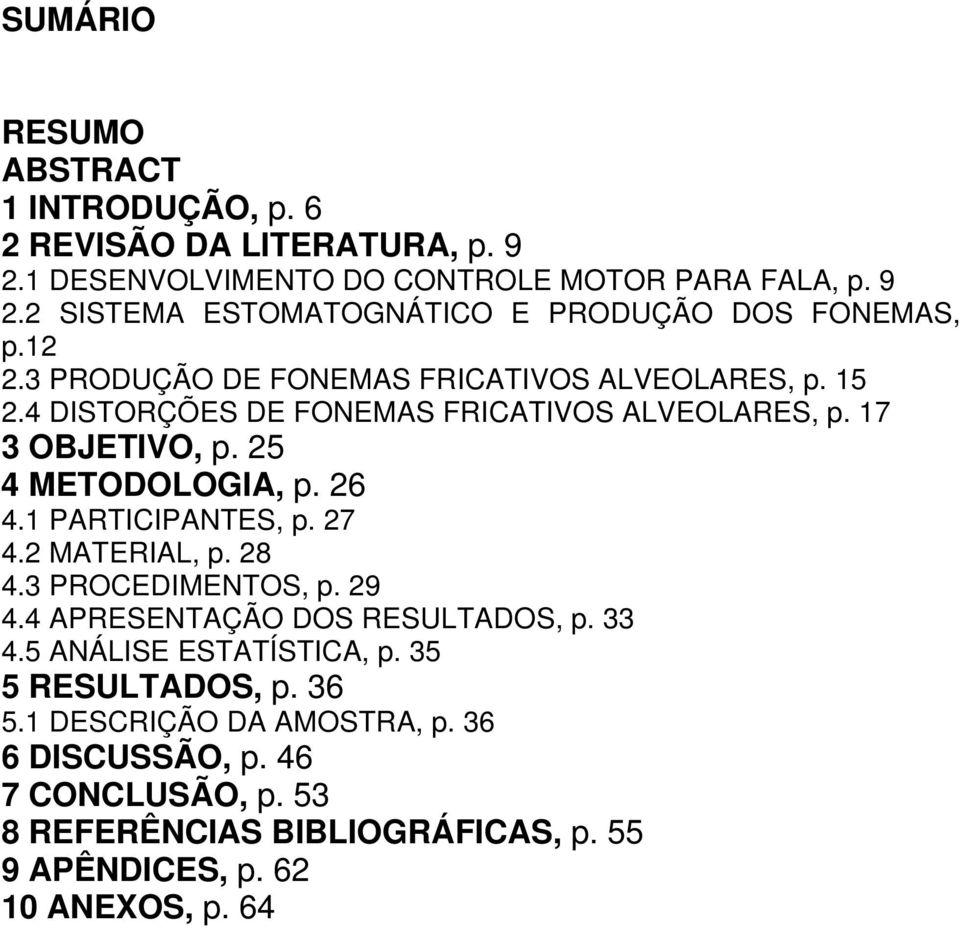 SUMÁRIO

RESUMO
ABSTRACT
1 INTRODUÇÃO, p. 6
2 REVISÃO DA LITERATURA, p. 9
2.1 DESENVOLVIMENTO DO CONTROLE MOTOR PARA FALA, p. 9
2.2 SISTEMA ESTOMATOGNÁTICO E PRODUÇÃO DOS FONEMAS, p.12
2.3 PRODUÇÃO DE FONEMAS FRICATIVOS ALVEOLARES, p. 15
2.4 DISTORÇÕES DE FONEMAS FRICATIVOS ALVEOLARES, p. 17
3 OBJETIVO, p. 25
4 METODOLOGIA, p. 26
4.1 PARTICIPANTES, p. 27
4.2 MATERIAL, p. 28
4.3 PROCEDIMENTOS, p. 29
4.4 APRESENTAÇÃO DOS RESULTADOS, p. 33
4.5 ANÁLISE ESTATÍSTICA, p. 35
5 RESULTADOS, p. 36
5.1 DESCRIÇÃO DA AMOSTRA, p. 36
6 DISCUSSÃO, p. 46
7 CONCLUSÃO, p. 53
8 REFERÊNCIAS BIBLIOGRÁFICAS, p. 55
9 APÊNDICES, p. 62
10 ANEXOS, p. 64